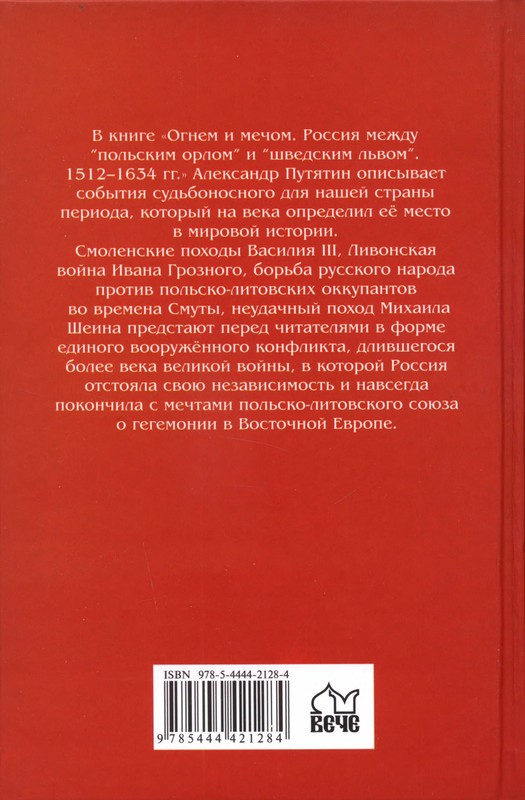 В книге «Огнем и мечом. Россия между "польским орлом" и "шведским львом". 1512–1634 гг.» Александр Путятин описывает события судьбоносного для нашей страны периода, который на века определил её место в мировой истории.
Смоленские походы Василия III, Ливонская война Ивана Грозного, борьба русского народа против польско-литовских оккупантов во времена Смуты, неудачный поход Михаила Шеина предстают перед читателями в форме единого вооружённого конфликта, длившегося более века великой войны, в которой Россия отстояла свою независимость и навсегда покончила с мечтами польско-литовского союза о гегемонии в Восточной Европе.

ISBN 978-5-4444-2128-4
9 785444 421284
ВЕЧЕ